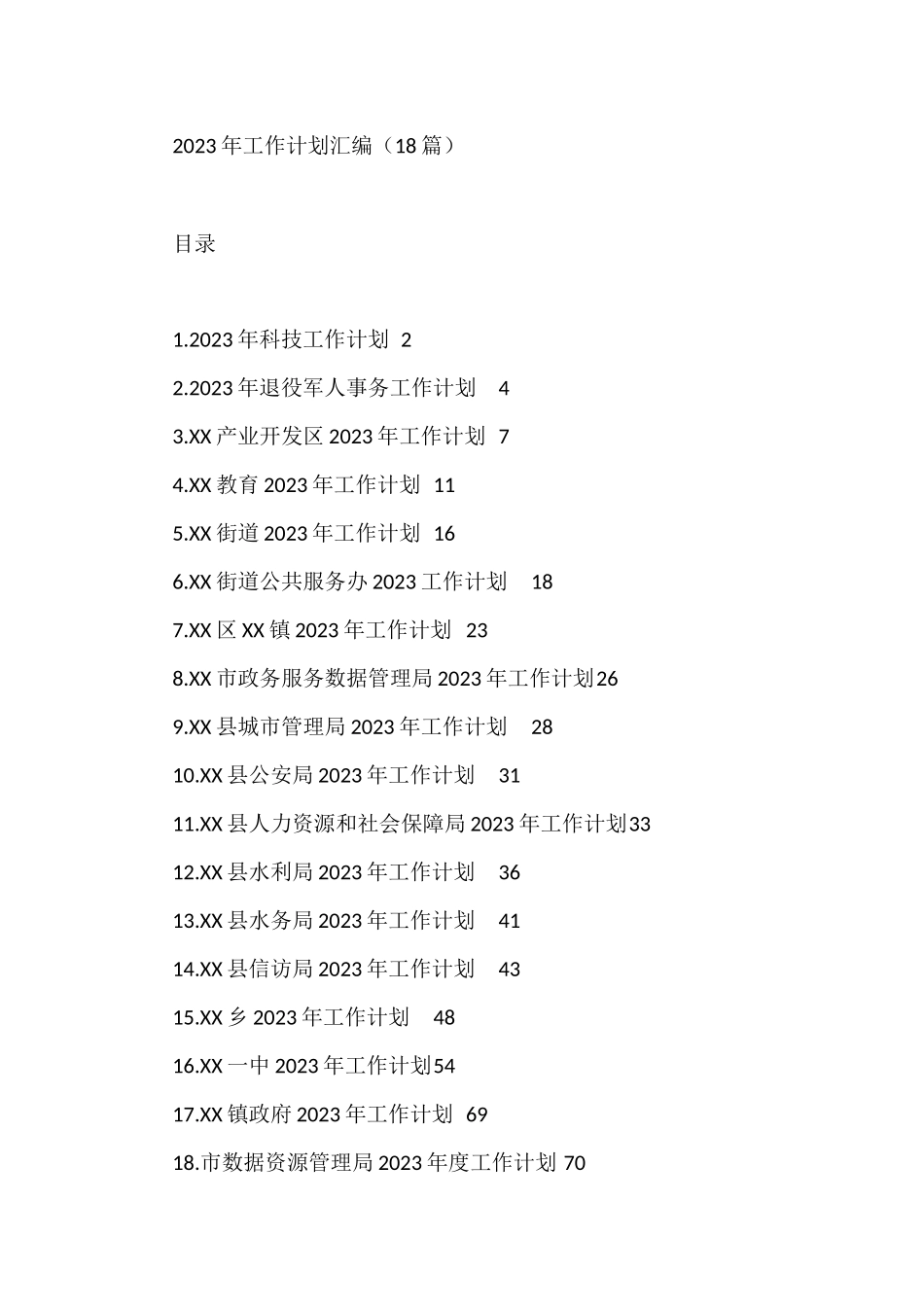 2023年工作计划汇编（18篇）

目录

1.2023年科技工作计划 2
2.2023年退役军人事务工作计划 4
3.XX产业开发区2023年工作计划 7
4.XX教育2023年工作计划 11
5.XX街道2023年工作计划 16
6.XX街道公共服务办2023工作计划 18
7.XX区XX镇2023年工作计划 23
8.XX市政务服务数据管理局2023年工作计划26
9.XX县城市管理局2023年工作计划 28
10.XX县公安局2023年工作计划 31
11.XX县人力资源和社会保障局2023年工作计划33
12.XX县水利局2023年工作计划 36
13.XX县水务局2023年工作计划 41
14.XX县信访局2023年工作计划 43
15.XX乡2023年工作计划 48
16.XX一中2023年工作计划54
17.XX镇政府2023年工作计划 69
18.市数据资源管理局2023年度工作计划 70